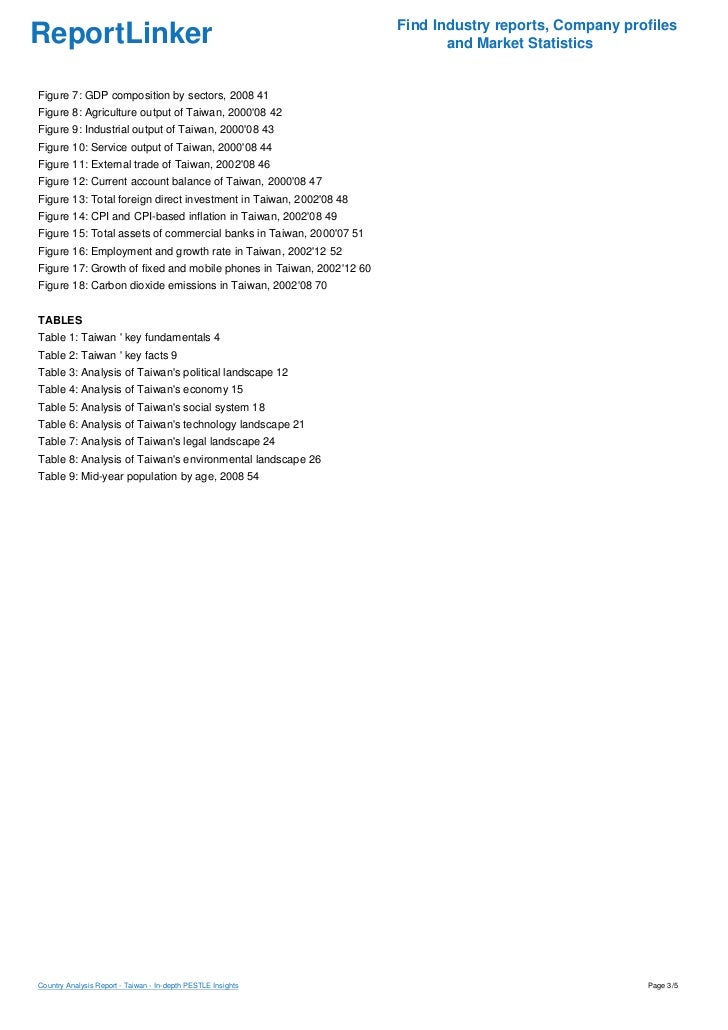 ReportLinker

Find Industry reports, Company profiles and Market Statistics

Figure 7: GDP composition by sectors, 2008 41
Figure 8: Agriculture output of Taiwan, 2000'08 42
Figure 9: Industrial output of Taiwan, 2000'08 43
Figure 10: Service output of Taiwan, 2000'08 44
Figure 11: External trade of Taiwan, 2002'08 46
Figure 12: Current account balance of Taiwan, 2000'08 47
Figure 13: Total foreign direct investment in Taiwan, 2002'08 48
Figure 14: CPI and CPI-based inflation in Taiwan, 2002'08 49
Figure 15: Total assets of commercial banks in Taiwan, 2000'07 51
Figure 16: Employment and growth rate in Taiwan, 2002'12 52
Figure 17: Growth of fixed and mobile phones in Taiwan, 2002'12 60
Figure 18: Carbon dioxide emissions in Taiwan, 2002'08 70

TABLES
Table 1: Taiwan ' key fundamentals 4
Table 2: Taiwan ' key facts 9
Table 3: Analysis of Taiwan's political landscape 12
Table 4: Analysis of Taiwan's economy 15
Table 5: Analysis of Taiwan's social system 18
Table 6: Analysis of Taiwan's technology landscape 21
Table 7: Analysis of Taiwan's legal landscape 24
Table 8: Analysis of Taiwan's environmental landscape 26
Table 9: Mid-year population by age, 2008 54

Country Analysis Report - Taiwan - In-depth PESTLE Insights

Page 3/5